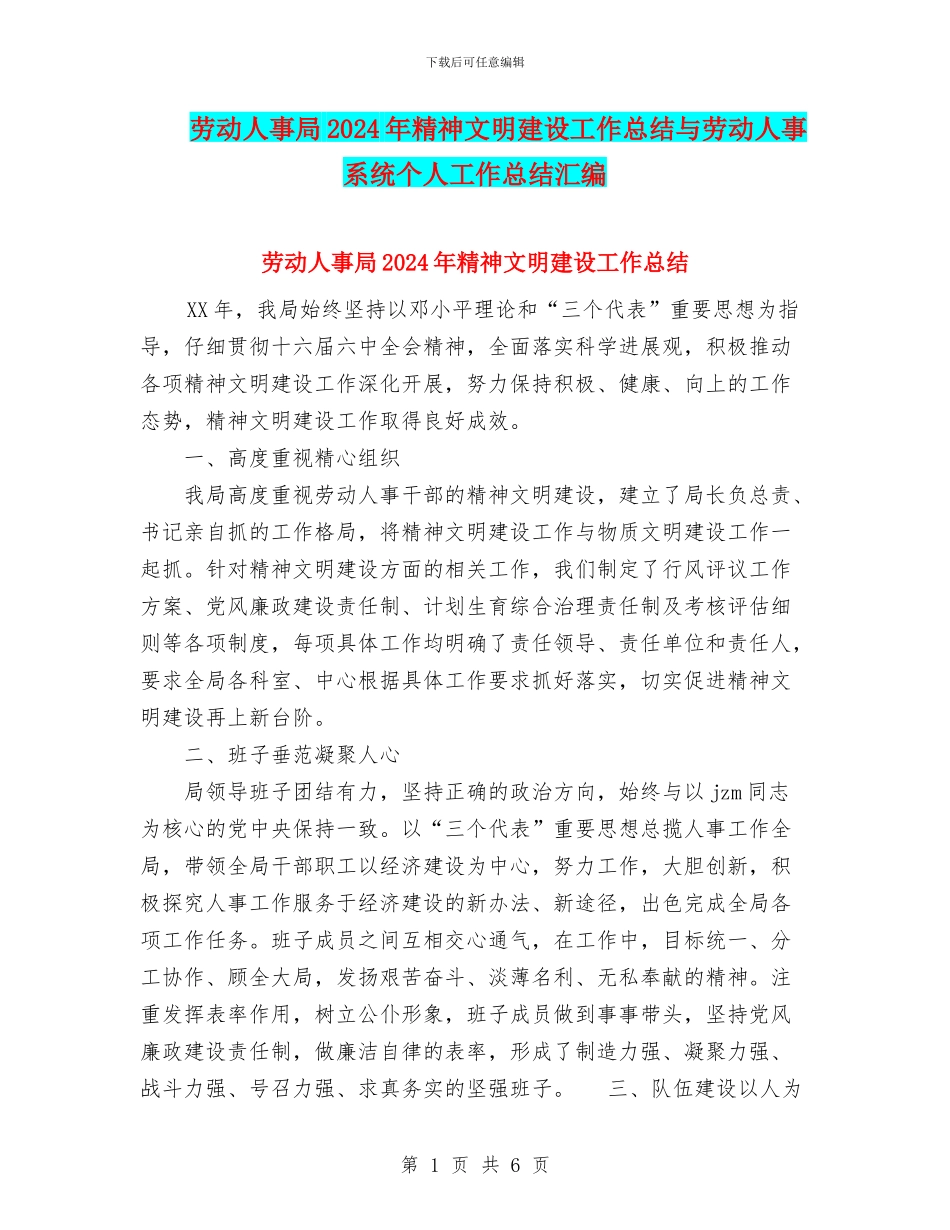 下载后可任意编辑

劳动人事局2024年精神文明建设工作总结与劳动人事系统个人工作总结汇编

劳动人事局2024年精神文明建设工作总结

XX年，我局始终坚持以邓小平理论和“三个代表”重要思想为指导，仔细贯彻十六届六中全会精神，全面落实科学进展观，积极推动各项精神文明建设工作深化开展，努力保持积极、健康、向上的工作态势，精神文明建设工作取得良好成效。

一、高度重视精心组织

我局高度重视劳动人事干部的精神文明建设，建立了局长负总责、书记亲自抓的工作格局，将精神文明建设工作与物质文明建设工作一起抓。针对精神文明建设方面的相关工作，我们制定了行风评议工作方案、党风廉政建设责任制、计划生育综合治理责任制及考核评估细则等各项制度，每项具体工作均明确了责任领导、责任单位和责任人，要求全局各科室、中心根据具体工作要求抓好落实，切实促进精神文明建设再上新台阶。

二、班子垂范凝聚人心

局领导班子团结有力，坚持正确的政治方向，始终与以jzm同志为核心的党中央保持一致。以“三个代表”重要思想总揽人事工作全局，带领全局干部职工以经济建设为中心，努力工作，大胆创新，积极探究人事工作服务于经济建设的新办法、新途径，出色完成全局各项工作任务。班子成员之间互相交心通气，在工作中，目标统一、分工协作、顾全大局，发扬艰苦奋斗、淡薄名利、无私奉献的精神。注重发挥表率作用，树立公仆形象，班子成员做到事事带头，坚持党风廉政建设责任制，做廉洁自律的表率，形成了制造力强、凝聚力强、战斗力强、号召力强、求真务实的坚强班子。 三、队伍建设以人为

第 1 页 共 6 页